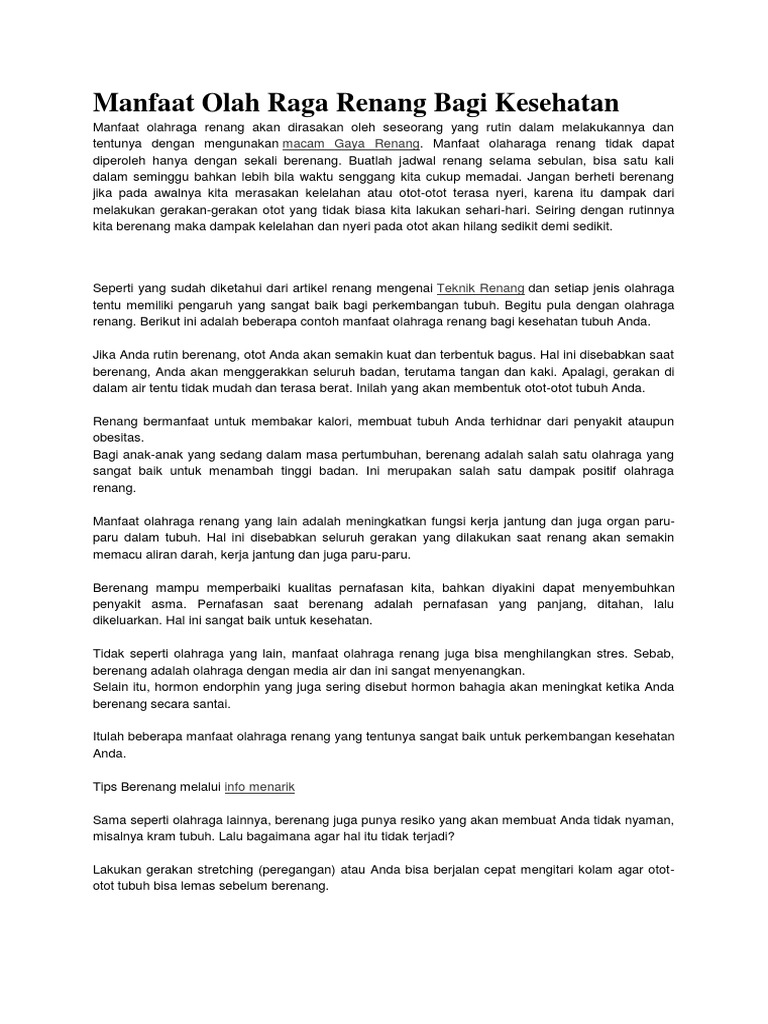 Manfaat Olah Raga Renang Bagi Kesehatan

Manfaat olahraga renang akan dirasakan oleh seseorang yang rutin dalam melakukannya dan tentunya dengan mengunakan macam Gaya Renang. Manfaat olaharaga renang tidak dapat diperoleh hanya dengan sekali berenang. Buatlah jadwal renang selama sebulan, bisa satu kali dalam seminggu bahkan lebih bila waktu senggang kita cukup memadai. Jangan berheti berenang jika pada awalnya kita merasakan kelelahan atau otot-otot terasa nyeri, karena itu dampak dari melakukan gerakan-gerakan otot yang tidak biasa kita lakukan sehari-hari. Seiring dengan rutinnya kita berenang maka dampak kelelahan dan nyeri pada otot akan hilang sedikit demi sedikit.

Seperti yang sudah diketahui dari artikel renang mengenai Teknik Renang dan setiap jenis olahraga tentu memiliki pengaruh yang sangat baik bagi perkembangan tubuh. Begitu pula dengan olahraga renang. Berikut ini adalah beberapa contoh manfaat olahraga renang bagi kesehatan tubuh Anda.

Jika Anda rutin berenang, otot Anda akan semakin kuat dan terbentuk bagus. Hal ini disebabkan saat berenang, Anda akan menggerakkan seluruh badan, terutama tangan dan kaki. Apalagi, gerakan di dalam air tentu tidak mudah dan terasa berat. Inilah yang akan membentuk otot-otot tubuh Anda.

Renang bermanfaat untuk membakar kalori, membuat tubuh Anda terhidnar dari penyakit ataupun obesitas.
Bagi anak-anak yang sedang dalam masa pertumbuhan, berenang adalah salah satu olahraga yang sangat baik untuk menambah tinggi badan. Ini merupakan salah satu dampak positif olahraga renang.

Manfaat olahraga renang yang lain adalah meningkatkan fungsi kerja jantung dan juga organ paru-paru dalam tubuh. Hal ini disebabkan seluruh gerakan yang dilakukan saat renang akan semakin memacu aliran darah, kerja jantung dan juga paru-paru.

Berenang mampu memperbaiki kualitas pernafasan kita, bahkan diyakini dapat menyembuhkan penyakit asma. Pernafasan saat berenang adalah pernafasan yang panjang, ditahan, lalu dikeluarkan. Hal ini sangat baik untuk kesehatan.

Tidak seperti olahraga yang lain, manfaat olahraga renang juga bisa menghilangkan stres. Sebab, berenang adalah olahraga dengan media air dan ini sangat menyenangkan.
Selain itu, hormon endorphin yang juga sering disebut hormon bahagia akan meningkat ketika Anda berenang secara santai.

Itulah beberapa manfaat olahraga renang yang tentunya sangat baik untuk perkembangan kesehatan Anda.

Tips Berenang melalui info menarik

Sama seperti olahraga lainnya, berenang juga punya resiko yang akan membuat Anda tidak nyaman, misalnya kram tubuh. Lalu bagaimana agar hal itu tidak terjadi?

Lakukan gerakan stretching (peregangan) atau Anda bisa berjalan cepat mengitari kolam agar otot-otot tubuh bisa lemas sebelum berenang.